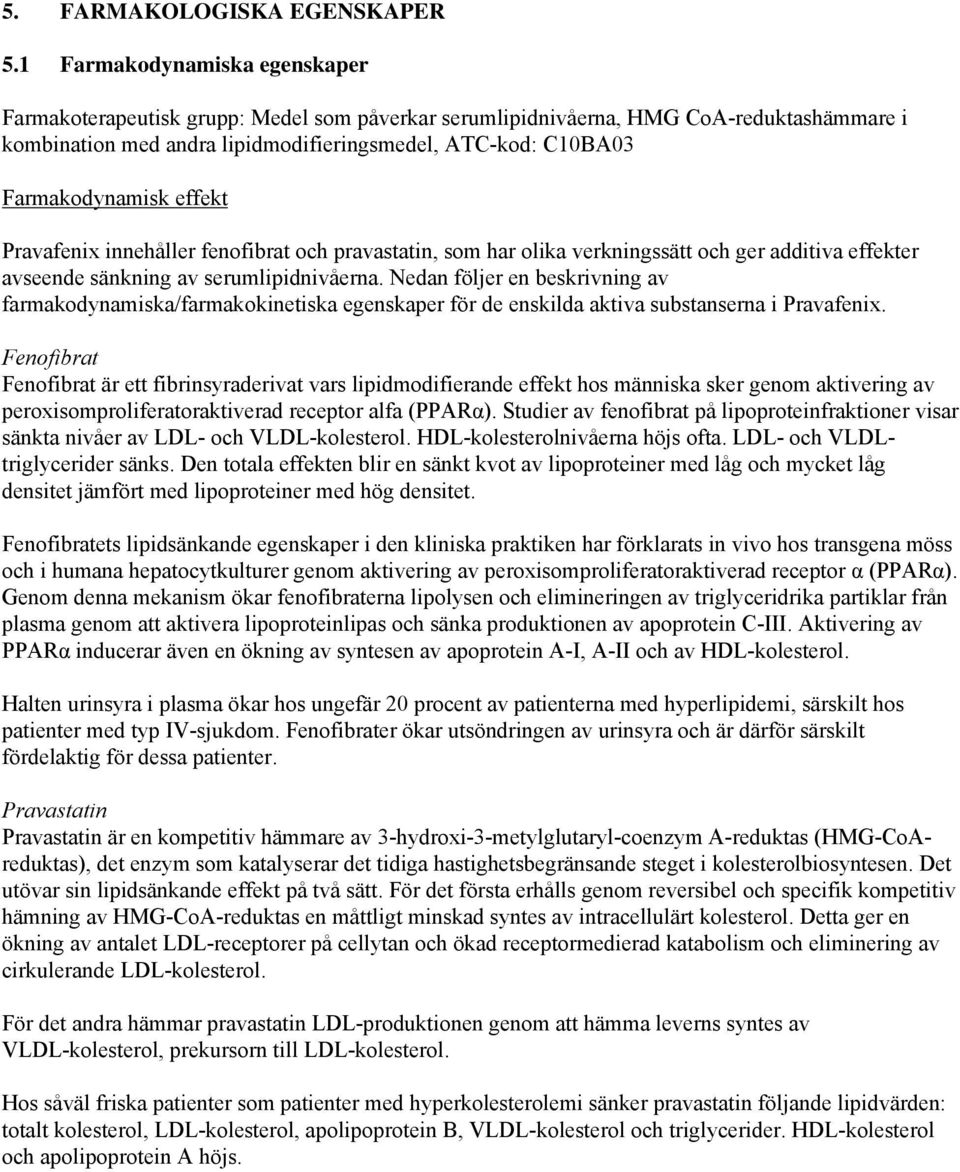 5. FARMAKOLOGISKA EGENSKAPER

5.1 Farmakodynamiska egenskaper

Farmakoterapeutisk grupp: Medel som påverkar serumlipidnivåerna, HMG CoA-reduktashämmare i kombination med andra lipidmodifieringsmedel, ATC-kod: C10BA03

Farmakodynamisk effekt

Pravafenix innehåller fenofibrat och pravastatin, som har olika verkningssätt och ger additiva effekter avseende sänkning av serumlipidnivåerna. Nedan följer en beskrivning av farmakodynamiska/farmakokinetiska egenskaper för de enskilda aktiva substanserna i Pravafenix.

Fenofibrat

Fenofibrat är ett fibrinsyraderivat vars lipidmodifierande effekt hos människa sker genom aktivering av peroxisomproliferatoraktiverad receptor alfa (PPARα). Studier av fenofibrat på lipoproteinfraktioner visar sänkta nivåer av LDL- och VLDL-kolesterol. HDL-kolesterolnivåerna höjs ofta. LDL- och VLDL-triglycerider sänks. Den totala effekten blir en sänkt kvot av lipoproteiner med låg och mycket låg densitet jämfört med lipoproteiner med hög densitet.

Fenofibratets lipidsänkande egenskaper i den kliniska praktiken har förklarats in vivo hos transgena möss och i humana hepatocytkulturer genom aktivering av peroxisomproliferatoraktiverad receptor α (PPARα). Genom denna mekanism ökar fenofibraterna lipolysen och elimineringen av triglyceridrika partiklar från plasma genom att aktivera lipoproteinlipas och sänka produktionen av apoprotein C-III. Aktivering av PPARα inducerar även en ökning av syntesen av apoprotein A-I, A-II och av HDL-kolesterol.

Halten urinsyra i plasma ökar hos ungefär 20 procent av patienterna med hyperlipidemi, särskilt hos patienter med typ IV-sjukdom. Fenofibrater ökar utsöndringen av urinsyra och är därför särskilt fördelaktig för dessa patienter.

Pravastatin

Pravastatin är en kompetitiv hämmare av 3-hydroxi-3-metylglutaryl-coenzym A-reduktas (HMG-CoA-reduktas), det enzym som katalyserar det tidiga hastighetsbegränsande steget i kolesterolbiosyntesen. Det utövar sin lipidsänkande effekt på två sätt. För det första erhålls genom reversibel och specifik kompetitiv hämning av HMG-CoA-reduktas en måttligt minskad syntes av intracellulärt kolesterol. Detta ger en ökning av antalet LDL-receptorer på cellytan och ökad receptormedierad katabolism och eliminering av cirkulerande LDL-kolesterol.

För det andra hämmar pravastatin LDL-produktionen genom att hämma leverns syntes av VLDL-kolesterol, prekursorn till LDL-kolesterol.

Hos såväl friska patienter som patienter med hyperkolesterolemi sänker pravastatin följande lipidvärden: totalt kolesterol, LDL-kolesterol, apolipoprotein B, VLDL-kolesterol och triglycerider. HDL-kolesterol och apolipoprotein A höjs.